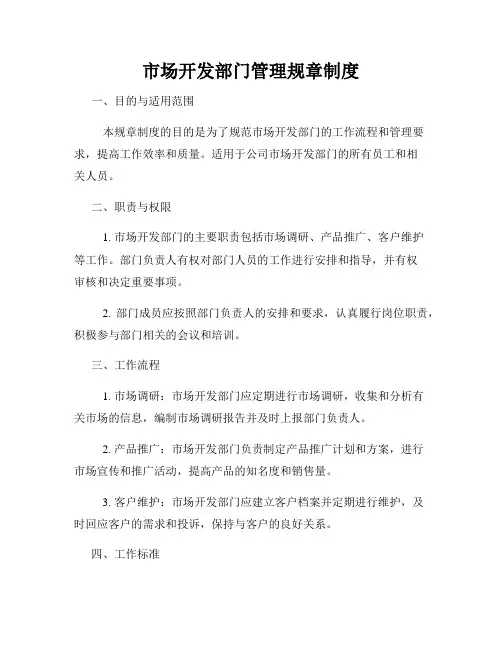 市场开发部门管理规章制度

一、目的与适用范围

本规章制度的目的是为了规范市场开发部门的工作流程和管理要求，提高工作效率和质量。适用于公司市场开发部门的所有员工和相关人员。

二、职责与权限

1. 市场开发部门的主要职责包括市场调研、产品推广、客户维护等工作。部门负责人有权对部门人员的工作进行安排和指导，并有权审核和决定重要事项。

2. 部门成员应按照部门负责人的安排和要求，认真履行岗位职责，积极参与部门相关的会议和培训。

三、工作流程

1. 市场调研：市场开发部门应定期进行市场调研，收集和分析有关市场的信息，编制市场调研报告并及时上报部门负责人。

2. 产品推广：市场开发部门负责制定产品推广计划和方案，进行市场宣传和推广活动，提高产品的知名度和销售量。

3. 客户维护：市场开发部门应建立客户档案并定期进行维护，及时回应客户的需求和投诉，保持与客户的良好关系。

四、工作标准